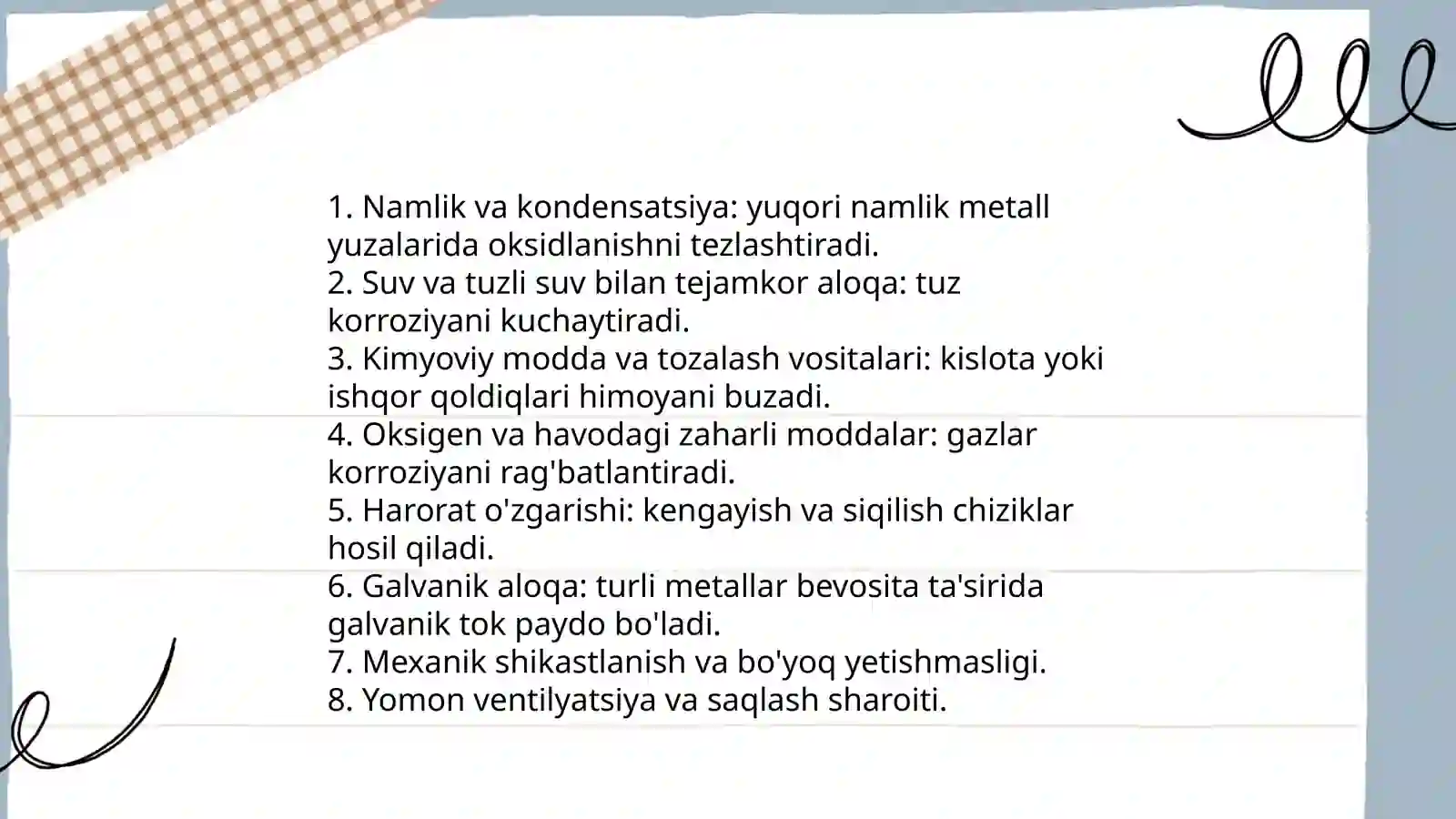 1. Namlik va kondensatsiya: yuqori namlik metall yuzalarida oksidlanishni tezlashtiradi.
2. Suv va tuzli suv bilan tejamkor aloqa: tuz korroziyani kuchaytiradi.
3. Kimyoviy modda va tozalash vositalari: kislota yoki ishqor qoldiqlari himoyani buzadi.
4. Oksigen va havodagi zaharli moddalar: gazlar korroziyani rag'batlantiradi.
5. Harorat o'zgarishi: kengayish va siqilish chiziklar hosil qiladi.
6. Galvanik aloqa: turli metallar bevosita ta'sirida galvanik tok paydo bo'ladi.
7. Mexanik shikastlanish va bo'yoq yetishmasligi.
8. Yomon ventilyatsiya va saqlash sharoiti.